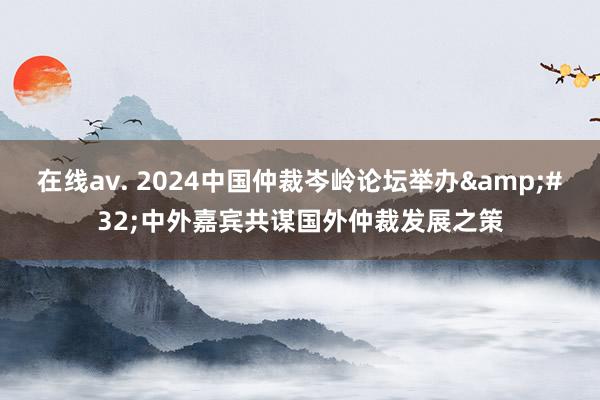 在线av. 2024中国仲裁岑岭论坛举办&amp;#32;中外嘉宾共谋国外仲裁发展之策